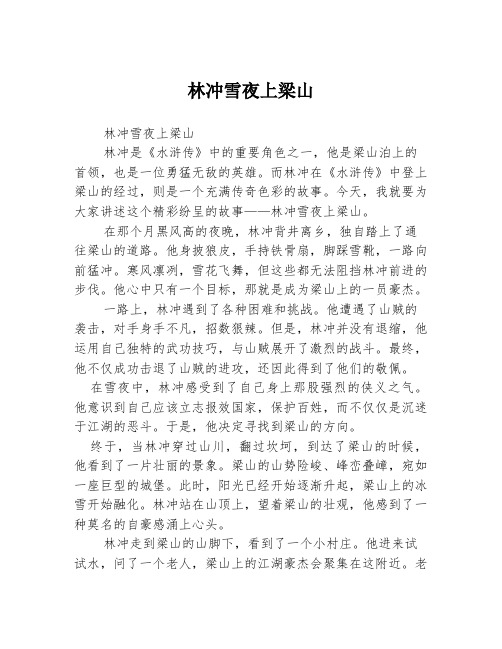 林冲雪夜上梁山

林冲雪夜上梁山

林冲是《水浒传》中的重要角色之一，他是梁山泊上的首领，也是一位勇猛无敌的英雄。而林冲在《水浒传》中登上梁山的经过，则是一个充满传奇色彩的故事。今天，我就要为大家讲述这个精彩纷呈的故事——林冲雪夜上梁山。

在那个月黑风高的夜晚，林冲背井离乡，独自踏上了通往梁山的道路。他身披狼皮，手持铁骨扇，脚踩雪靴，一路向前猛冲。寒风凛冽，雪花飞舞，但这些都无法阻挡林冲前进的步伐。他心中只有一个目标，那就是成为梁山上的一员豪杰。

一路上，林冲遇到了各种困难和挑战。他遭遇了山贼的袭击，对手身手不凡，招数狠辣。但是，林冲并没有退缩，他运用自己独特的武功技巧，与山贼展开了激烈的战斗。最终，他不仅成功击退了山贼的进攻，还因此得到了他们的敬佩。

在雪夜中，林冲感受到了自己身上那股强烈的侠义之气。他意识到自己应该立志报效国家，保护百姓，而不仅仅是沉迷于江湖的恶斗。于是，他决定寻找到梁山的方向。

终于，当林冲穿过山川，翻过坎坷，到达了梁山的时候，他看到了一片壮丽的景象。梁山的山势险峻、峰峦叠嶂，宛如一座巨型的城堡。此时，阳光已经开始逐渐升起，梁山上的冰雪开始融化。林冲站在山顶上，望着梁山的壮观，他感到了一种莫名的自豪感涌上心头。

林冲走到梁山的山脚下，看到了一个小村庄。他进来试试水，问了一个老人，梁山上的江湖豪杰会聚集在这附近。老